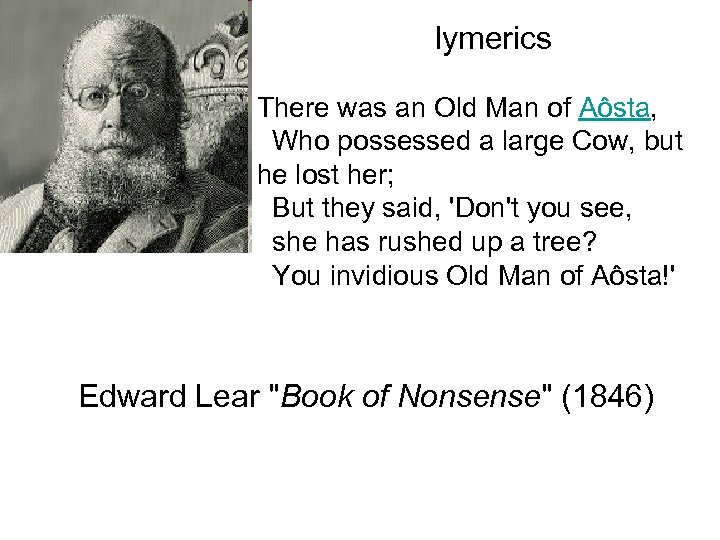 lymerics

There was an Old Man of Aôsta,
Who possessed a large Cow, but he lost her;
But they said, 'Don't you see,
she has rushed up a tree?
You invidious Old Man of Aôsta!'

Edward Lear "Book of Nonsense" (1846)